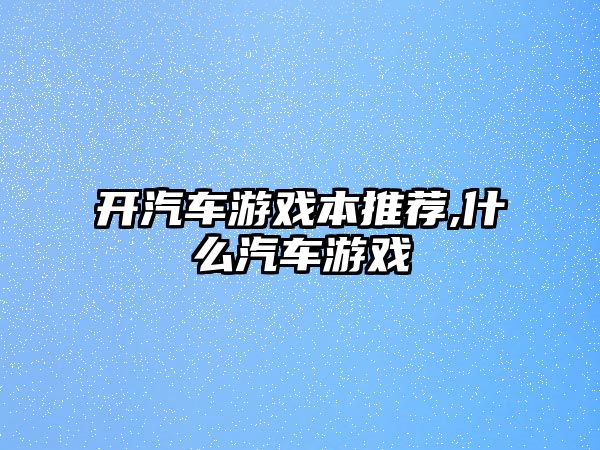 开汽车游戏本推荐,什么汽车游戏